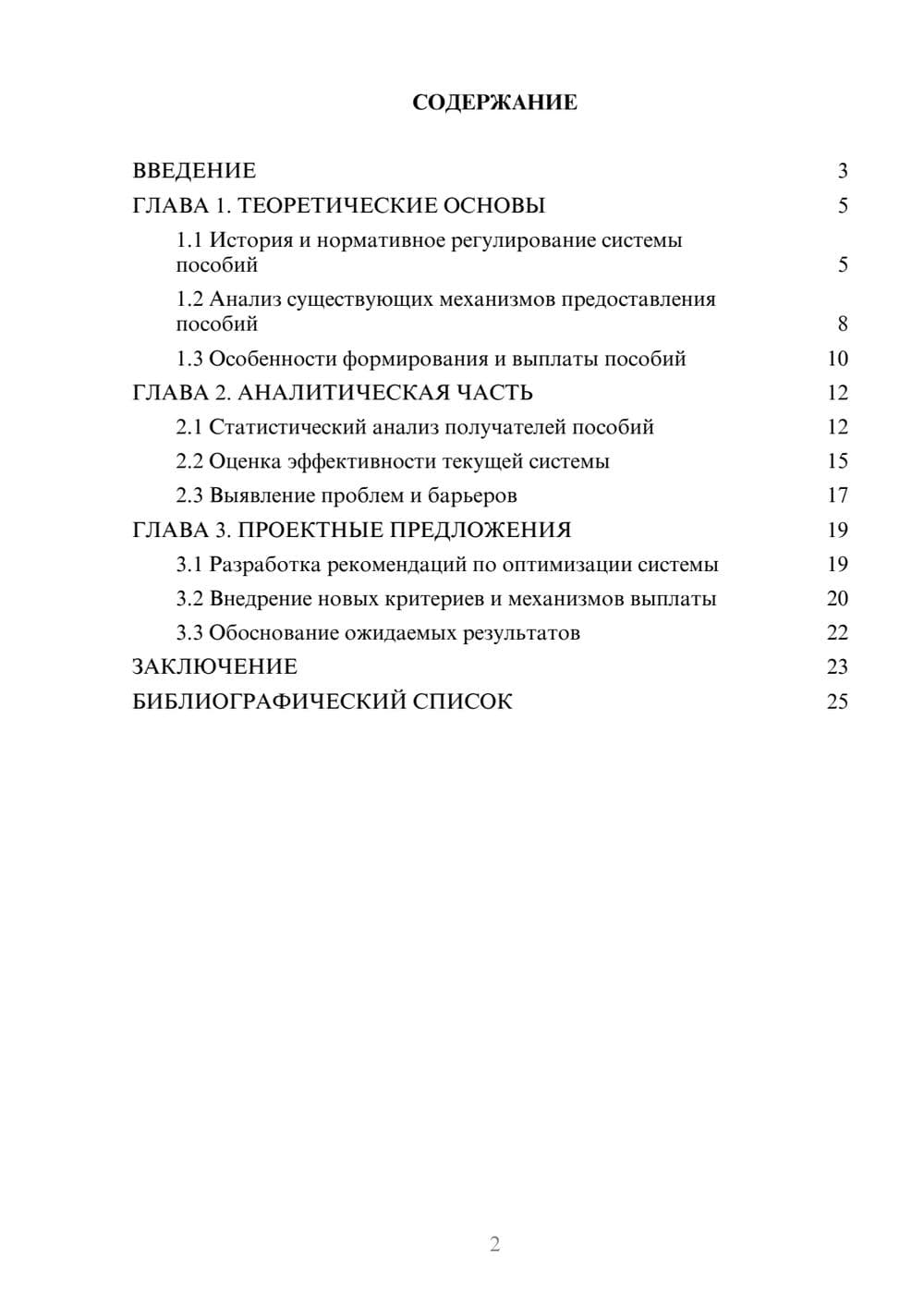 СОДЕРЖАНИЕ

ВВЕДЕНИЕ 3
ГЛАВА 1. ТЕОРЕТИЧЕСКИЕ ОСНОВЫ 5
1.1 История и нормативное регулирование системы пособий 5
1.2 Анализ существующих механизмов предоставления пособий 8
1.3 Особенности формирования и выплаты пособий 10
ГЛАВА 2. АНАЛИТИЧЕСКАЯ ЧАСТЬ 12
2.1 Статистический анализ получателей пособий 12
2.2 Оценка эффективности текущей системы 15
2.3 Выявление проблем и барьеров 17
ГЛАВА 3. ПРОЕКТНЫЕ ПРЕДЛОЖЕНИЯ 19
3.1 Разработка рекомендаций по оптимизации системы 19
3.2 Внедрение новых критериев и механизмов выплаты 20
3.3 Обоснование ожидаемых результатов 22
ЗАКЛЮЧЕНИЕ 23
БИБЛИОГРАФИЧЕСКИЙ СПИСОК 25

2